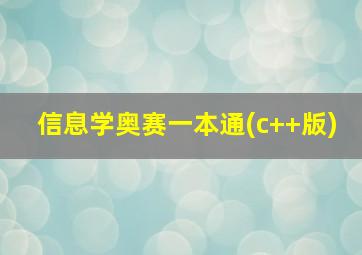 信息学奥赛一本通(c++版)